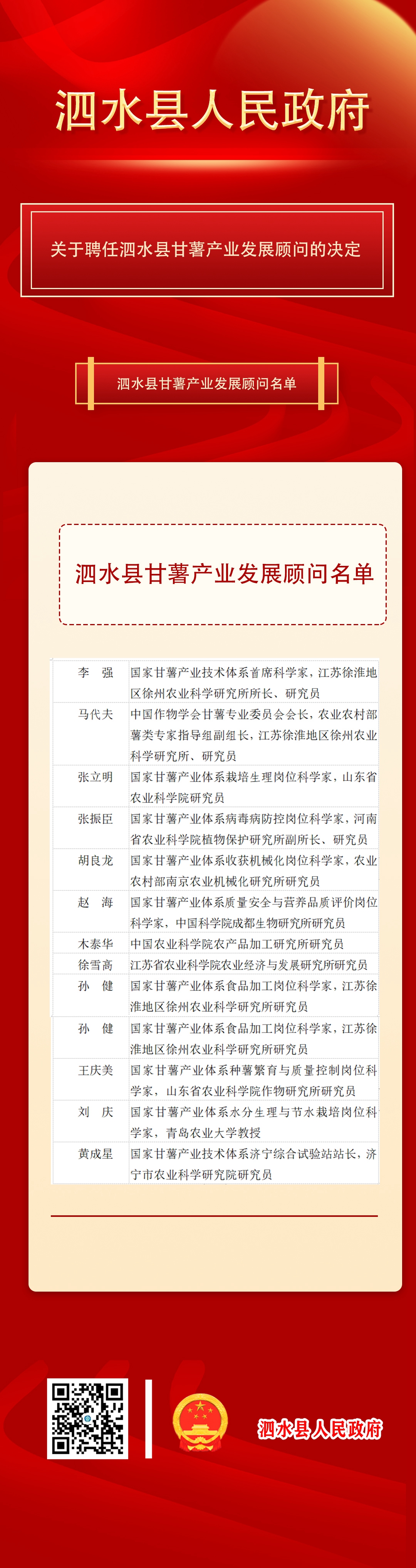 泗水县人民政府

关于聘任泗水县甘薯产业发展顾问的决定

泗水县甘薯产业发展顾问名单

泗水县甘薯产业发展顾问名单

| 李　强 | 国家甘薯产业技术体系首席科学家，江苏徐淮地区徐州农业科学研究所所长、研究员 |
|---|---|
| 马代夫 | 中国作物学会甘薯专业委员会会长，农业农村部薯类专家指导组副组长，江苏徐淮地区徐州农业科学研究所、研究员 |
| 张立明 | 国家甘薯产业体系栽培生理岗位科学家，山东省农业科学院研究员 |
| 张振臣 | 国家甘薯产业体系病毒病防控岗位科学家，河南省农业科学院植物保护研究所副所长、研究员 |
| 胡良龙 | 国家甘薯产业体系收获机械化岗位科学家，农业农村部南京农业机械化研究所研究员 |
| 赵　海 | 国家甘薯产业体系质量安全与营养品质评价岗位科学家，中国科学院成都生物研究所研究员 |
| 木泰华 | 中国农业科学院农产品加工研究所研究员 |
| 徐雪高 | 江苏省农业科学院农业经济与发展研究所研究员 |
| 孙　健 | 国家甘薯产业体系食品加工岗位科学家，江苏徐淮地区徐州农业科学研究所研究员 |
| 孙　健 | 国家甘薯产业体系食品加工岗位科学家，江苏徐淮地区徐州农业科学研究所研究员 |
| 王庆美 | 国家甘薯产业体系种薯繁育与质量控制岗位科学家，山东省农业科学院作物研究所研究员 |
| 刘　庆 | 国家甘薯产业体系水分生理与节水栽培岗位科学家，青岛农业大学教授 |
| 黄成星 | 国家甘薯产业技术体系济宁综合试验站站长，济宁市农业科学研究院研究员 |

泗水县人民政府